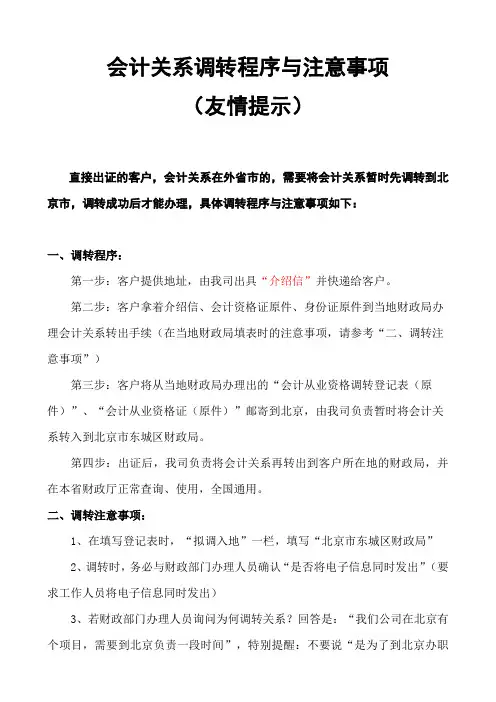 会计关系调转程序与注意事项
（友情提示）

直接出证的客户，会计关系在外省市的，需要将会计关系暂时先调转到北京市，调转成功后才能办理，具体调转程序与注意事项如下：

一、调转程序：

第一步：客户提供地址，由我司出具“介绍信”并快递给客户。

第二步：客户拿着介绍信、会计资格证原件、身份证原件到当地财政局办理会计关系转出手续（在当地财政局填表时的注意事项，请参考“二、调转注意事项”）

第三步：客户将从当地财政局办理出的“会计从业资格调转登记表（原件）”、“会计从业资格证（原件）”邮寄到北京，由我司负责暂时将会计关系转入到北京市东城区财政局。

第四步：出证后，我司负责将会计关系再转出到客户所在地的财政局，并在本省财政厅正常查询、使用，全国通用。

二、调转注意事项：

1、在填写登记表时，“拟调入地”一栏，填写“北京市东城区财政局”

2、调转时，务必与财政部门办理人员确认“是否将电子信息同时发出”（要求工作人员将电子信息同时发出）

3、若财政部门办理人员询问为何调转关系？回答是：“我们公司在北京有个项目，需要到北京负责一段时间”，特别提醒：不要说“是为了到北京办职